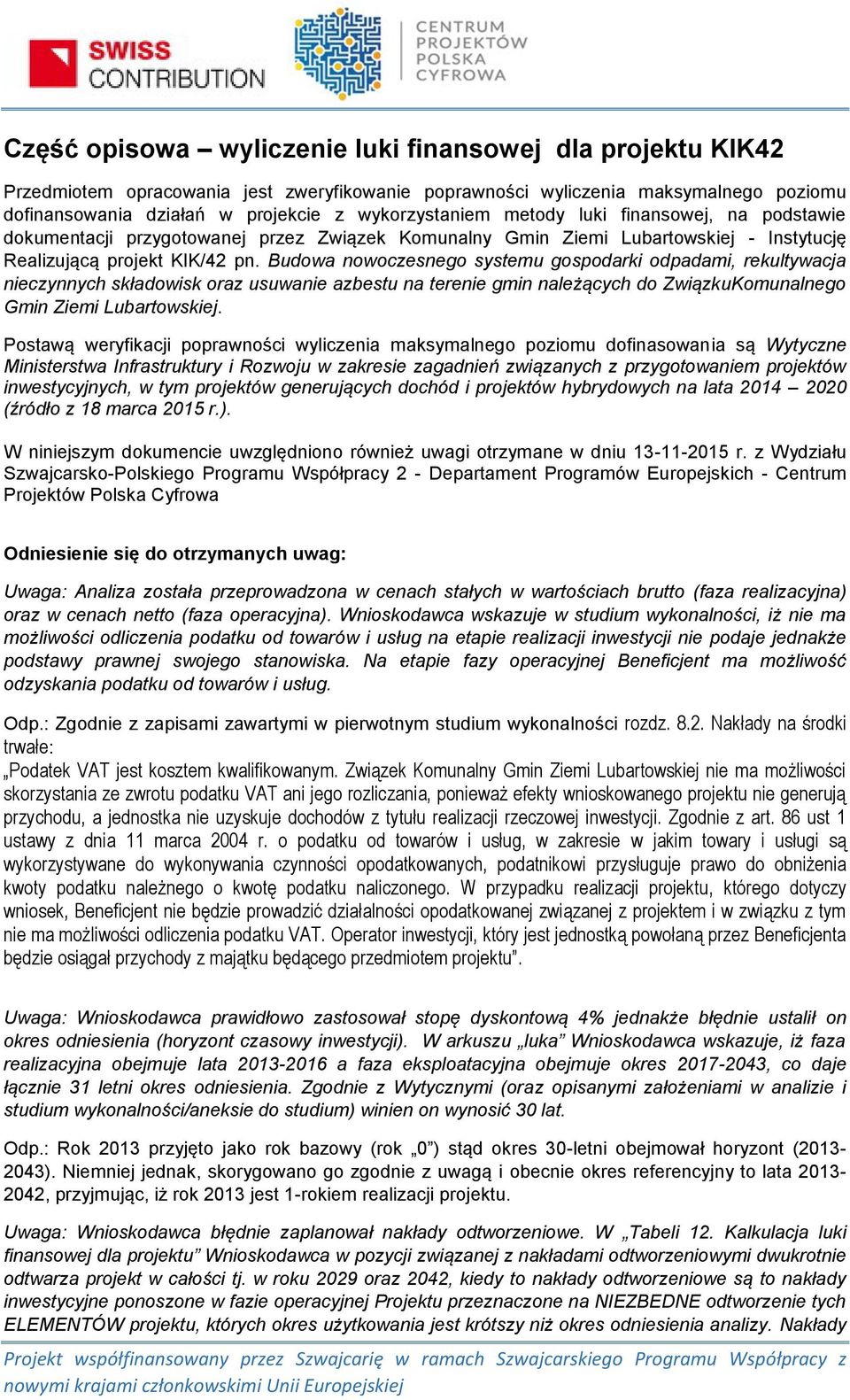 SWISS CONTRIBUTION

CENTRUM PROJEKTÓW POLSKA CYFROWA

Część opisowa – wyliczenie luki finansowej dla projektu KIK42

Przedmiotem opracowania jest zweryfikowanie poprawności wyliczenia maksymalnego poziomu dofinansowania działań w projekcie z wykorzystaniem metody luki finansowej, na podstawie dokumentacji przygotowanej przez Związek Komunalny Gmin Ziemi Lubartowskiej - Instytucję Realizującą projekt KIK/42 pn. Budowa nowoczesnego systemu gospodarki odpadami, rekultywacja nieczynnych składowisk oraz usuwanie azbestu na terenie gmin należących do ZwiązkuKomunalnego Gmin Ziemi Lubartowskiej.

Postawą weryfikacji poprawności wyliczenia maksymalnego poziomu dofinasowania są Wytyczne Ministerstwa Infrastruktury i Rozwoju w zakresie zagadnień związanych z przygotowaniem projektów inwestycyjnych, w tym projektów generujących dochód i projektów hybrydowych na lata 2014 – 2020 (źródło z 18 marca 2015 r.).

W niniejszym dokumencie uwzględniono również uwagi otrzymane w dniu 13-11-2015 r. z Wydziału Szwajcarsko-Polskiego Programu Współpracy 2 - Departament Programów Europejskich - Centrum Projektów Polska Cyfrowa

Odniesienie się do otrzymanych uwag:

Uwaga: Analiza została przeprowadzona w cenach stałych w wartościach brutto (faza realizacyjna) oraz w cenach netto (faza operacyjna). Wnioskodawca wskazuje w studium wykonalności, iż nie ma możliwości odliczenia podatku od towarów i usług na etapie realizacji inwestycji nie podaje jednakże podstawy prawnej swojego stanowiska. Na etapie fazy operacyjnej Beneficjent ma możliwość odzyskania podatku od towarów i usług.

Odp.: Zgodnie z zapisami zawartymi w pierwotnym studium wykonalności rozdz. 8.2. Nakłady na środki trwałe:
„Podatek VAT jest kosztem kwalifikowanym. Związek Komunalny Gmin Ziemi Lubartowskiej nie ma możliwości skorzystania ze zwrotu podatku VAT ani jego rozliczania, ponieważ efekty wnioskowanego projektu nie generują przychodu, a jednostka nie uzyskuje dochodów z tytułu realizacji rzeczowej inwestycji. Zgodnie z art. 86 ust 1 ustawy z dnia 11 marca 2004 r. o podatku od towarów i usług, w zakresie w jakim towary i usługi są wykorzystywane do wykonywania czynności opodatkowanych, podatnikowi przysługuje prawo do obniżenia kwoty podatku należnego o kwotę podatku naliczonego. W przypadku realizacji projektu, którego dotyczy wniosek, Beneficjent nie będzie prowadzić działalności opodatkowanej związanej z projektem i w związku z tym nie ma możliwości odliczenia podatku VAT. Operator inwestycji, który jest jednostką powołaną przez Beneficjenta będzie osiągał przychody z majątku będącego przedmiotem projektu”.

Uwaga: Wnioskodawca prawidłowo zastosował stopę dyskontową 4% jednakże błędnie ustalił on okres odniesienia (horyzont czasowy inwestycji). W arkuszu „luka” Wnioskodawca wskazuje, iż faza realizacyjna obejmuje lata 2013-2016 a faza eksploatacyjna obejmuje okres 2017-2043, co daje łącznie 31 letni okres odniesienia. Zgodnie z Wytycznymi (oraz opisanymi założeniami w analizie i studium wykonalności/aneksie do studium) winien on wynosić 30 lat.

Odp.: Rok 2013 przyjęto jako rok bazowy (rok „0”) stąd okres 30-letni obejmował horyzont (2013-2043). Niemniej jednak, skorygowano go zgodnie z uwagą i obecnie okres referencyjny to lata 2013-2042, przyjmując, iż rok 2013 jest 1-rokiem realizacji projektu.

Uwaga: Wnioskodawca błędnie zaplanował nakłady odtworzeniowe. W „Tabeli 12. Kalkulacja luki finansowej dla projektu” Wnioskodawca w pozycji związanej z nakładami odtworzeniowymi dwukrotnie odtwarza projekt w całości tj. w roku 2029 oraz 2042, kiedy to nakłady odtworzeniowe są to nakłady inwestycyjne ponoszone w fazie operacyjnej Projektu przeznaczone na NIEZBEDNE odtworzenie tych ELEMENTÓW projektu, których okres użytkowania jest krótszy niż okres odniesienia analizy. Nakłady

Projekt współfinansowany przez Szwajcarię w ramach Szwajcarskiego Programu Współpracy z nowymi krajami członkowskimi Unii Europejskiej